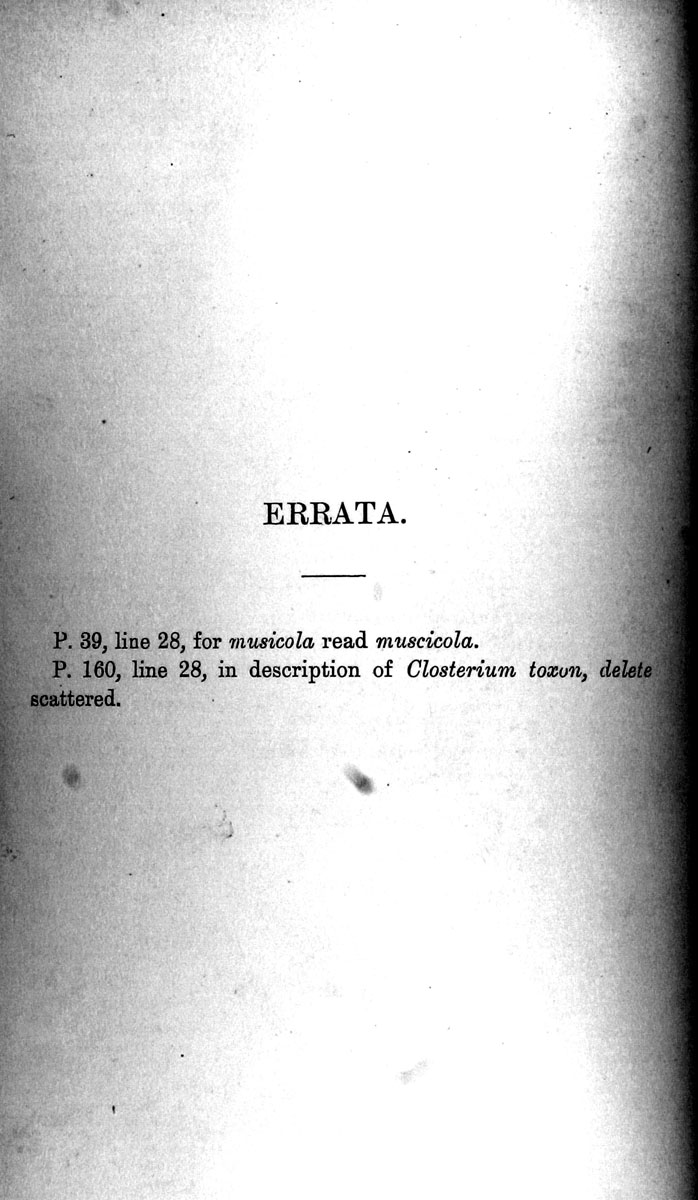 ERRATA.

P. 39, line 28, for musicola read muscicola.

P. 160, line 28, in description of Closterium toxon, delete scattered.